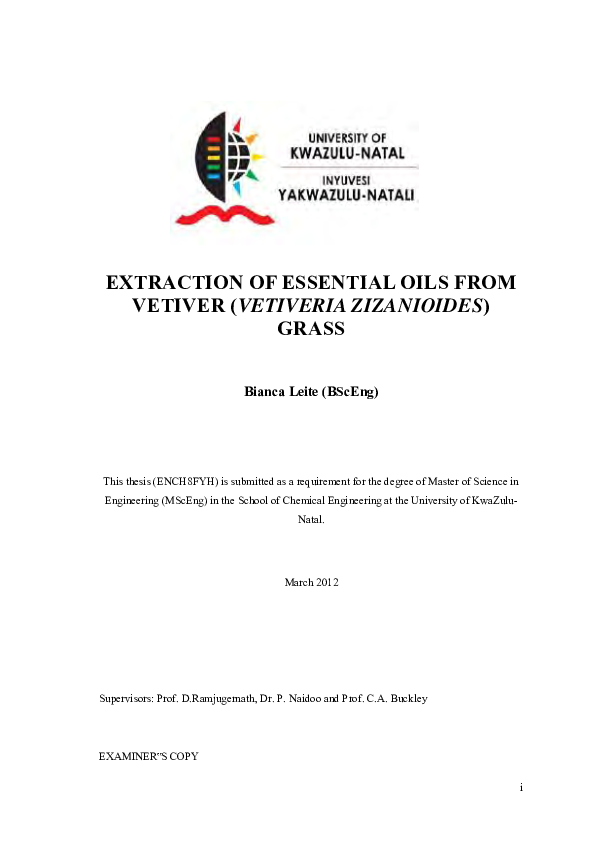 UNIVERSITY OF
KWAZULU-NATAL
INYUVESI
YAKWAZULU-NATALI

EXTRACTION OF ESSENTIAL OILS FROM VETIVER (VETIVERIA ZIZANIOIDES) GRASS

Bianca Leite (BScEng)

This thesis (ENCH8FYH) is submitted as a requirement for the degree of Master of Science in Engineering (MScEng) in the School of Chemical Engineering at the University of KwaZulu-Natal.

March 2012

Supervisors: Prof. D.Ramjugernath, Dr. P. Naidoo and Prof. C.A. Buckley

EXAMINER"S COPY

i